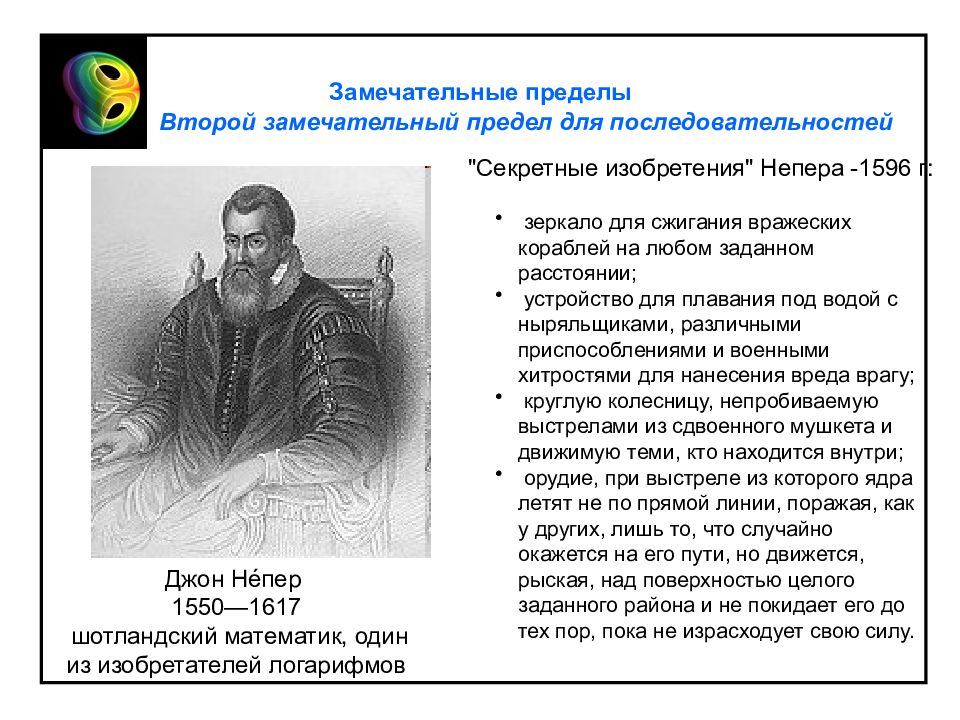 Замечательные пределы
Второй замечательный предел для последовательностей

"Секретные изобретения" Непера -1596 г:

• зеркало для сжигания вражеских кораблей на любом заданном расстоянии;
• устройство для плавания под водой с ныряльщиками, различными приспособлениями и военными хитростями для нанесения вреда врагу;
• круглую колесницу, непробиваемую выстрелами из сдвоенного мушкета и движимую теми, кто находится внутри;
• орудие, при выстреле из которого ядра летят не по прямой линии, поражая, как у других, лишь то, что случайно окажется на его пути, но движется, рыская, над поверхностью целого заданного района и не покидает его до тех пор, пока не израсходует свою силу.

Джон Не́пер
1550—1617
шотландский математик, один из изобретателей логарифмов